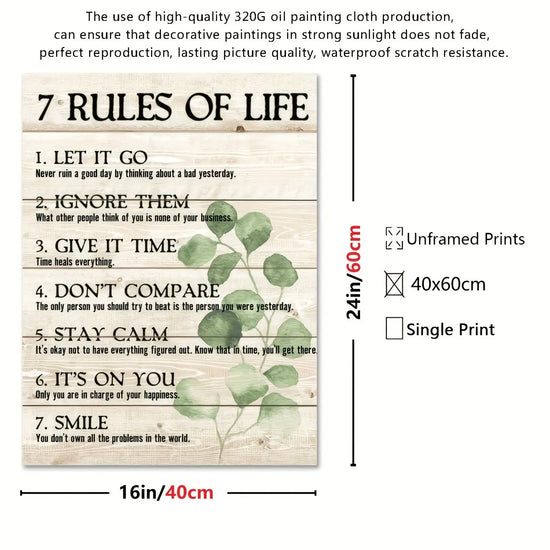 The use of high-quality 320G oil painting cloth production, can ensure that decorative paintings in strong sunlight does not fade, perfect reproduction, lasting picture quality, waterproof scratch resistance.

7 RULES OF LIFE

1. LET IT GO
Never ruin a good day by thinking about a bad yesterday.

2. IGNORE THEM
What other people think of you is none of your business.

3. GIVE IT TIME
Time heals everything.

4. DON'T COMPARE
The only person you should try to beat is the person you were yesterday.

5. STAY CALM
It's okay not to have everything figured out. Know that in time, you'll get there.

6. IT'S ON YOU
Only you are in charge of your happiness.

7. SMILE
You don't own all the problems in the world.

24in/60cm

Unframed Prints

40x60cm

Single Print

16in/40cm